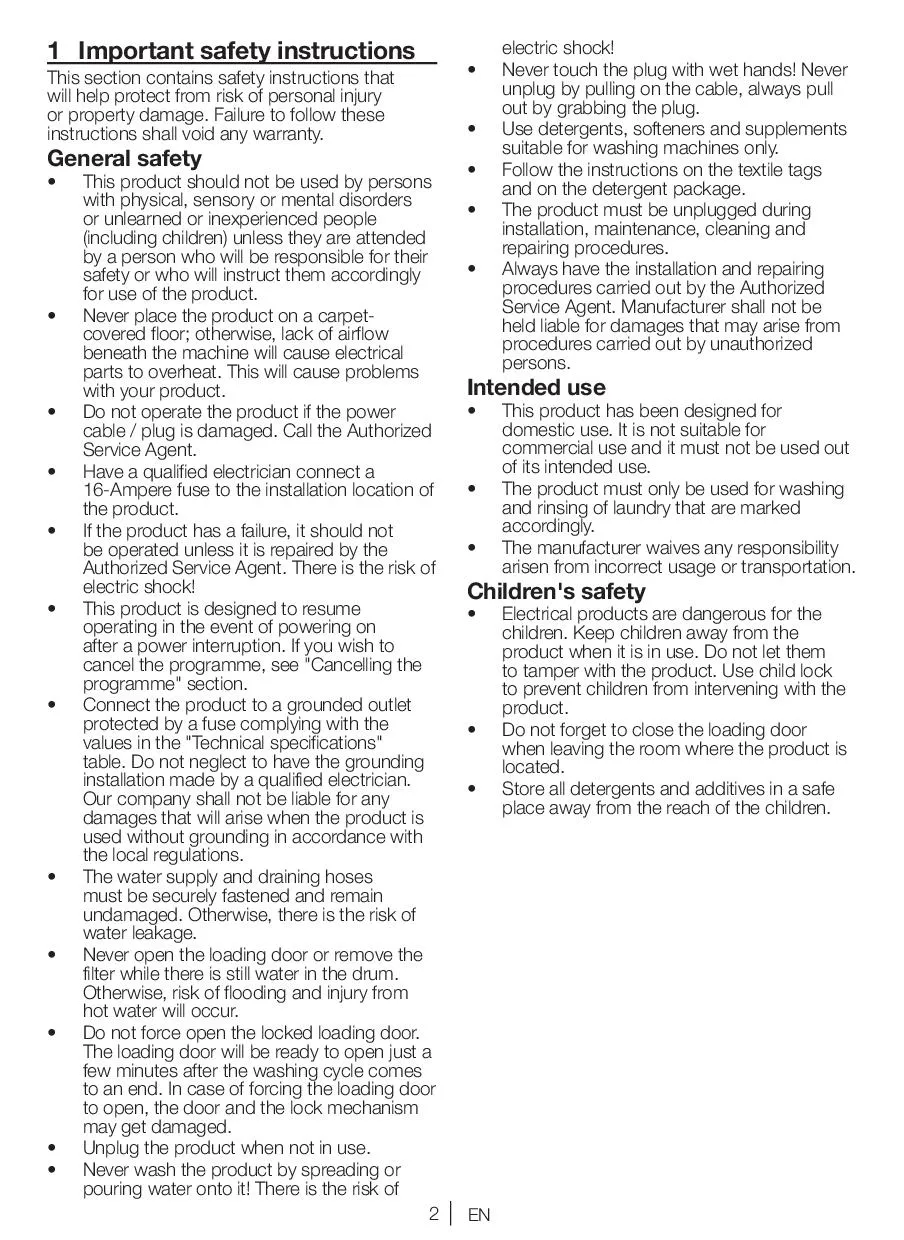 1 Important safety instructions

This section contains safety instructions that will help protect from risk of personal injury or property damage. Failure to follow these instructions shall void any warranty.

General safety

• This product should not be used by persons with physical, sensory or mental disorders or unlearned or inexperienced people (including children) unless they are attended by a person who will be responsible for their safety or who will instruct them accordingly for use of the product.
• Never place the product on a carpet-covered floor; otherwise, lack of airflow beneath the machine will cause electrical parts to overheat. This will cause problems with your product.
• Do not operate the product if the power cable / plug is damaged. Call the Authorized Service Agent.
• Have a qualified electrician connect a 16-Ampere fuse to the installation location of the product.
• If the product has a failure, it should not be operated unless it is repaired by the Authorized Service Agent. There is the risk of electric shock!
• This product is designed to resume operating in the event of powering on after a power interruption. If you wish to cancel the programme, see "Cancelling the programme" section.
• Connect the product to a grounded outlet protected by a fuse complying with the values in the "Technical specifications" table. Do not neglect to have the grounding installation made by a qualified electrician. Our company shall not be liable for any damages that will arise when the product is used without grounding in accordance with the local regulations.
• The water supply and draining hoses must be securely fastened and remain undamaged. Otherwise, there is the risk of water leakage.
• Never open the loading door or remove the filter while there is still water in the drum. Otherwise, risk of flooding and injury from hot water will occur.
• Do not force open the locked loading door. The loading door will be ready to open just a few minutes after the washing cycle comes to an end. In case of forcing the loading door to open, the door and the lock mechanism may get damaged.
• Unplug the product when not in use.
• Never wash the product by spreading or pouring water onto it! There is the risk of electric shock!
• Never touch the plug with wet hands! Never unplug by pulling on the cable, always pull out by grabbing the plug.
• Use detergents, softeners and supplements suitable for washing machines only.
• Follow the instructions on the textile tags and on the detergent package.
• The product must be unplugged during installation, maintenance, cleaning and repairing procedures.
• Always have the installation and repairing procedures carried out by the Authorized Service Agent. Manufacturer shall not be held liable for damages that may arise from procedures carried out by unauthorized persons.

Intended use

• This product has been designed for domestic use. It is not suitable for commercial use and it must not be used out of its intended use.
• The product must only be used for washing and rinsing of laundry that are marked accordingly.
• The manufacturer waives any responsibility arisen from incorrect usage or transportation.

Children's safety

• Electrical products are dangerous for the children. Keep children away from the product when it is in use. Do not let them to tamper with the product. Use child lock to prevent children from intervening with the product.
• Do not forget to close the loading door when leaving the room where the product is located.
• Store all detergents and additives in a safe place away from the reach of the children.

2 | EN